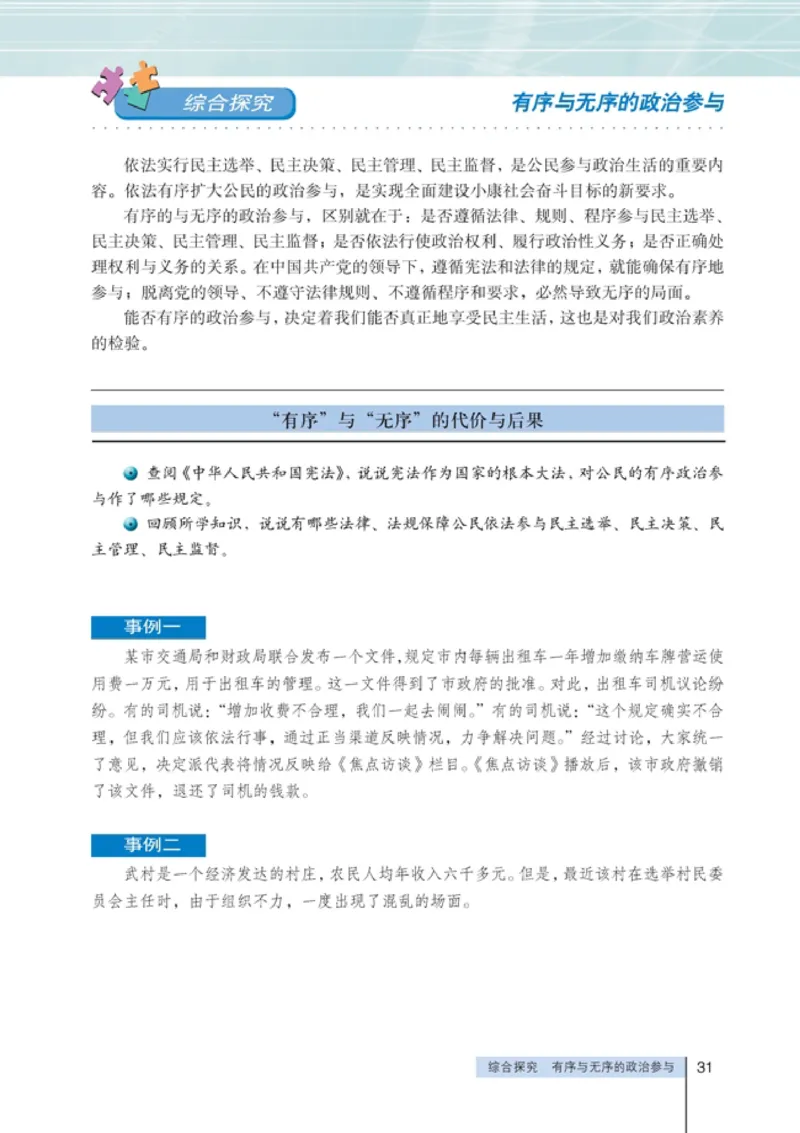 综合探究

有序与无序的政治参与

依法实行民主选举、民主决策、民主管理、民主监督，是公民参与政治生活的重要内容。依法有序扩大公民的政治参与，是实现全面建设小康社会奋斗目标的新要求。

有序的与无序的政治参与，区别就在于：是否遵循法律、规则、程序参与民主选举、民主决策、民主管理、民主监督；是否依法行使政治权利、履行政治性义务；是否正确处理权利与义务的关系。在中国共产党的领导下，遵循宪法和法律的规定，就能确保有序地参与；脱离党的领导、不遵守法律规则、不遵循程序和要求，必然导致无序的局面。

能否有序的政治参与，决定着我们能否真正地享受民主生活，这也是对我们政治素养的检验。

“有序”与“无序”的代价与后果

查阅《中华人民共和国宪法》，说说宪法作为国家的根本大法，对公民的有序政治参与作了哪些规定。

回顾所学知识，说说有哪些法律、法规保障公民依法参与民主选举、民主决策、民主管理、民主监督。

事例一

某市交通局和财政局联合发布一个文件，规定市内每辆出租车一年增加缴纳车牌营运使用费一万元，用于出租车的管理。这一文件得到了市政府的批准。对此，出租车司机议论纷纷。有的司机说：“增加收费不合理，我们一起去闹闹。”有的司机说：“这个规定确实不合理，但我们应该依法行事，通过正当渠道反映情况，力争解决问题。”经过讨论，大家统一了意见，决定派代表将情况反映给《焦点访谈》栏目。《焦点访谈》播放后，该市政府撤销了该文件，退还了司机的钱款。

事例二

武村是一个经济发达的村庄，农民人均年收入六千多元。但是，最近该村在选举村民委员会主任时，由于组织不力，一度出现了混乱的场面。

综合探究 有序与无序的政治参与 31